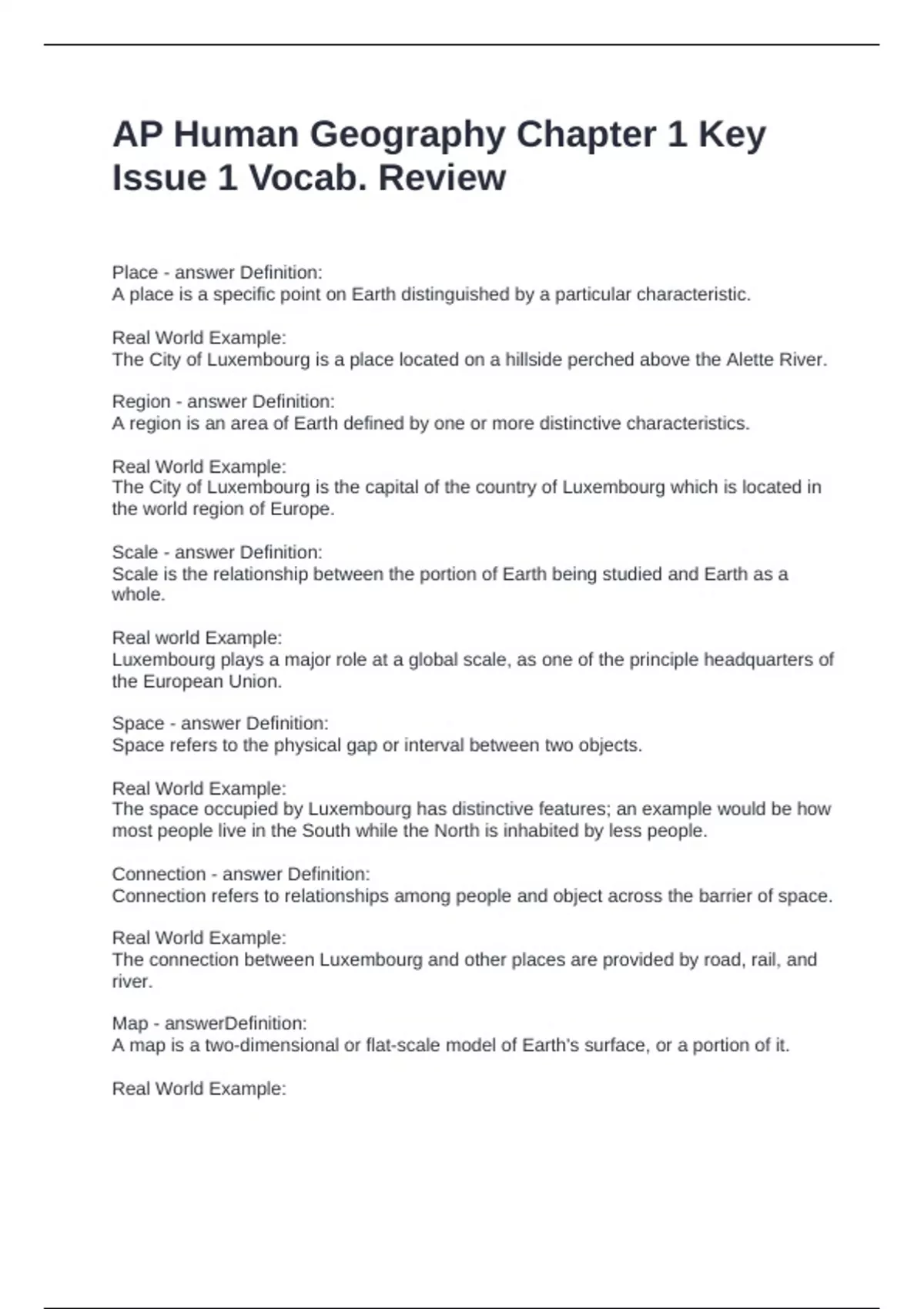 AP Human Geography Chapter 1 Key Issue 1 Vocab. Review

Place - answer Definition:
A place is a specific point on Earth distinguished by a particular characteristic.

Real World Example:
The City of Luxembourg is a place located on a hillside perched above the Alette River.

Region - answer Definition:
A region is an area of Earth defined by one or more distinctive characteristics.

Real World Example:
The City of Luxembourg is the capital of the country of Luxembourg which is located in the world region of Europe.

Scale - answer Definition:
Scale is the relationship between the portion of Earth being studied and Earth as a whole.

Real world Example:
Luxembourg plays a major role at a global scale, as one of the principle headquarters of the European Union.

Space - answer Definition:
Space refers to the physical gap or interval between two objects.

Real World Example:
The space occupied by Luxembourg has distinctive features; an example would be how most people live in the South while the North is inhabited by less people.

Connection - answer Definition:
Connection refers to relationships among people and object across the barrier of space.

Real World Example:
The connection between Luxembourg and other places are provided by road, rail, and river.

Map - answerDefinition:
A map is a two-dimensional or flat-scale model of Earth's surface, or a portion of it.

Real World Example: